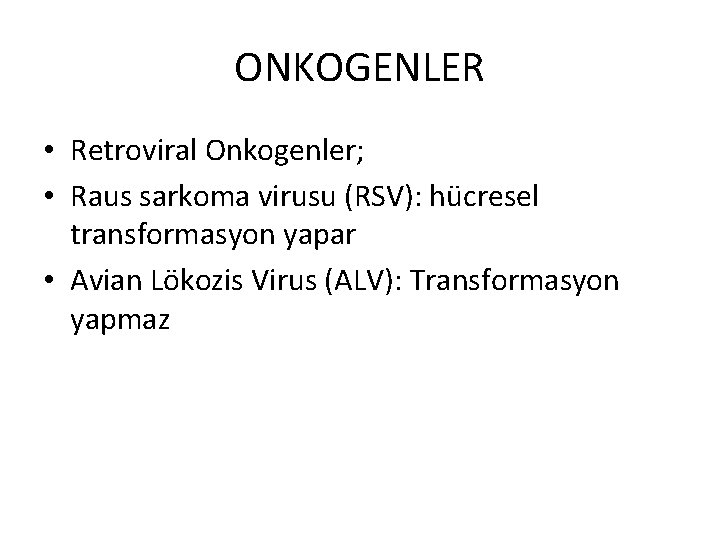 ONKOGENLER

• Retroviral Onkogenler;
• Raus sarkoma virusu (RSV): hücresel transformasyon yapar
• Avian Lökozis Virus (ALV): Transformasyon yapmaz